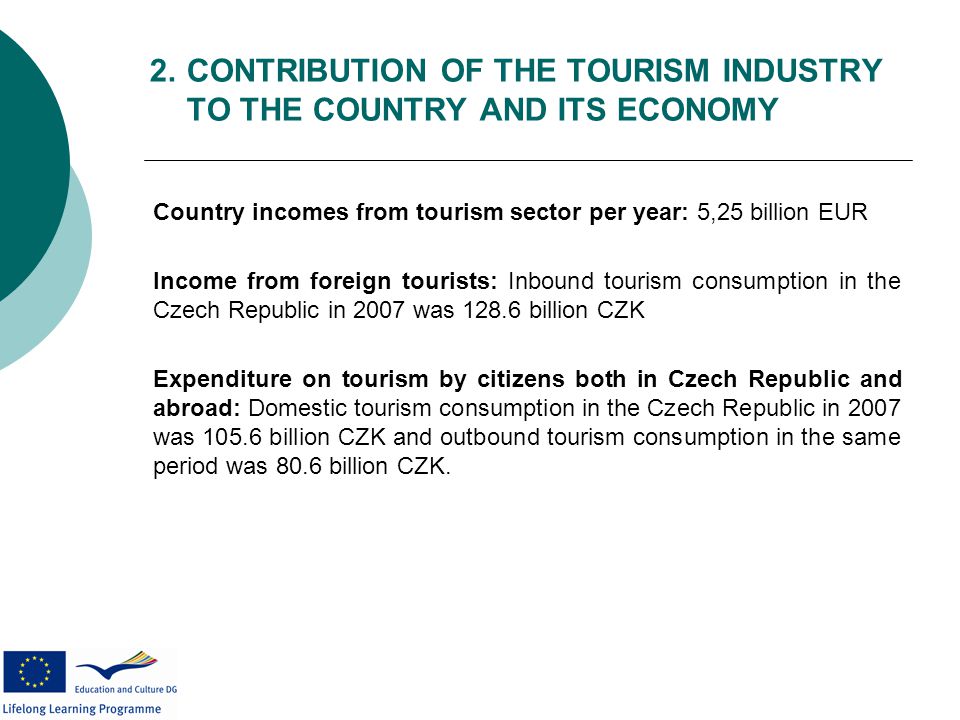 2. CONTRIBUTION OF THE TOURISM INDUSTRY TO THE COUNTRY AND ITS ECONOMY

Country incomes from tourism sector per year: 5,25 billion EUR

Income from foreign tourists: Inbound tourism consumption in the Czech Republic in 2007 was 128.6 billion CZK

Expenditure on tourism by citizens both in Czech Republic and abroad: Domestic tourism consumption in the Czech Republic in 2007 was 105.6 billion CZK and outbound tourism consumption in the same period was 80.6 billion CZK.

Education and Culture DG

Lifelong Learning Programme